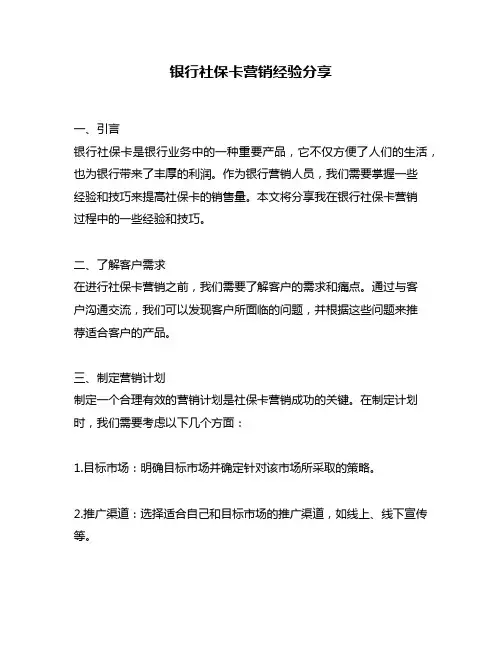 银行社保卡营销经验分享

一、引言
银行社保卡是银行业务中的一种重要产品，它不仅方便了人们的生活，也为银行带来了丰厚的利润。作为银行营销人员，我们需要掌握一些经验和技巧来提高社保卡的销售量。本文将分享我在银行社保卡营销过程中的一些经验和技巧。

二、了解客户需求
在进行社保卡营销之前，我们需要了解客户的需求和痛点。通过与客户沟通交流，我们可以发现客户所面临的问题，并根据这些问题来推荐适合客户的产品。

三、制定营销计划
制定一个合理有效的营销计划是社保卡营销成功的关键。在制定计划时，我们需要考虑以下几个方面：

1.目标市场：明确目标市场并确定针对该市场所采取的策略。

2.推广渠道：选择适合自己和目标市场的推广渠道，如线上、线下宣传等。